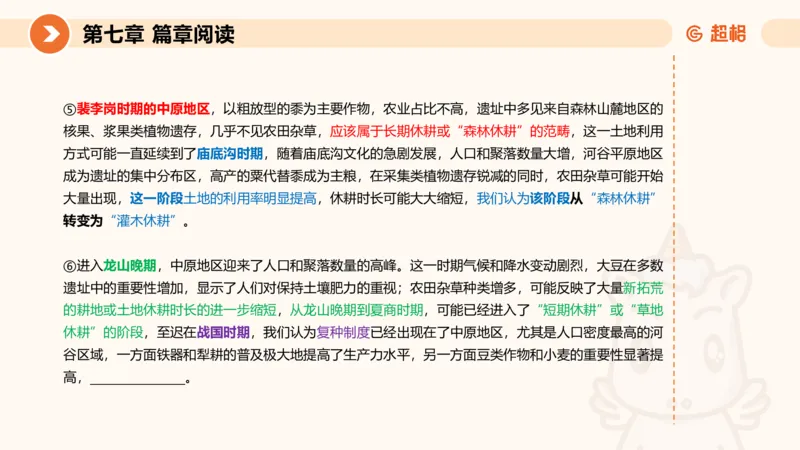 第七章 篇章阅读

超格

⑤裴李岗时期的中原地区，以粗放型的黍为主要作物，农业占比不高，遗址中多见来自森林山麓地区的核果、浆果类植物遗存，几乎不见农田杂草，应该属于长期休耕或“森林休耕”的范畴，这一土地利用方式可能一直延续到了庙底沟时期，随着庙底沟文化的急剧发展，人口和聚落数量大增，河谷平原地区成为遗址的集中分布区，高产的粟代替黍成为主粮，在采集类植物遗存锐减的同时，农田杂草可能开始大量出现，这一阶段土地的利用率明显提高，休耕时长可能大大缩短，我们认为该阶段从“森林休耕”转变为“灌木休耕”。

⑥进入龙山晚期，中原地区迎来了人口和聚落数量的高峰。这一时期气候和降水变动剧烈，大豆在多数遗址中的重要性增加，显示了人们对保持土壤肥力的重视；农田杂草种类增多，可能反映了大量新拓荒的耕地或土地休耕时长的进一步缩短，从龙山晚期到夏商时期，可能已经进入了“短期休耕”或“草地休耕”的阶段，至迟在战国时期，我们认为复种制度已经出现在了中原地区，尤其是人口密度最高的河谷区域，一方面铁器和犁耕的普及极大地提高了生产力水平，另一方面豆类作物和小麦的重要性显著提高，______________。